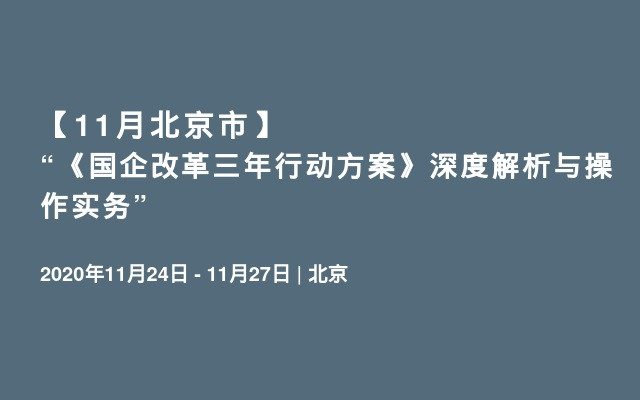 【11月北京市】
“《国企改革三年行动方案》深度解析与操作实务”

2020年11月24日 - 11月27日 | 北京